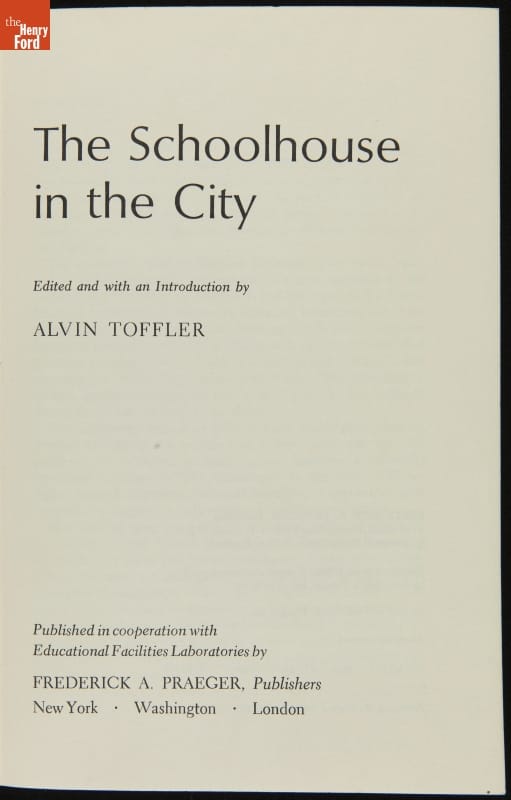 the Henry Ford

The Schoolhouse in the City

Edited and with an Introduction by

ALVIN TOFFLER

Published in cooperation with Educational Facilities Laboratories by

FREDERICK A. PRAEGER, Publishers
New York · Washington · London